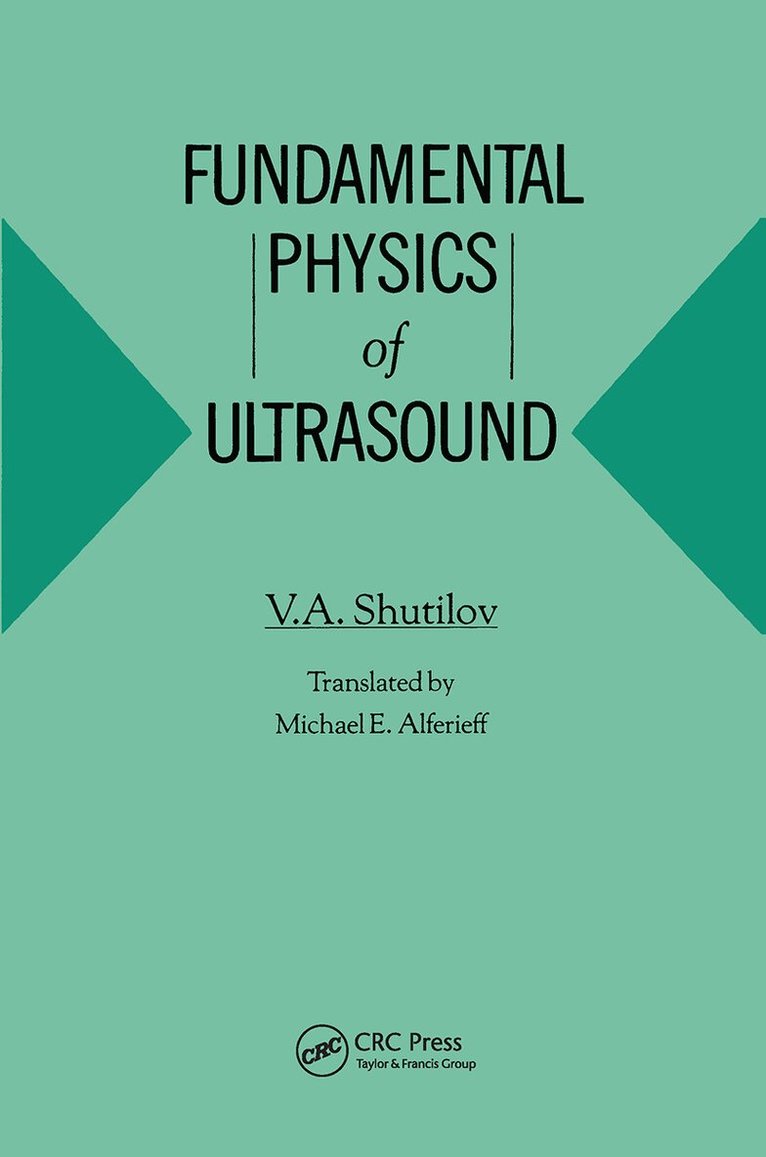 FUNDAMENTAL
PHYSICS
of
ULTRASOUND

V.A. Shutilov

Translated by
Michael E. Alferieff

CRC
CRC Press
Taylor & Francis Group